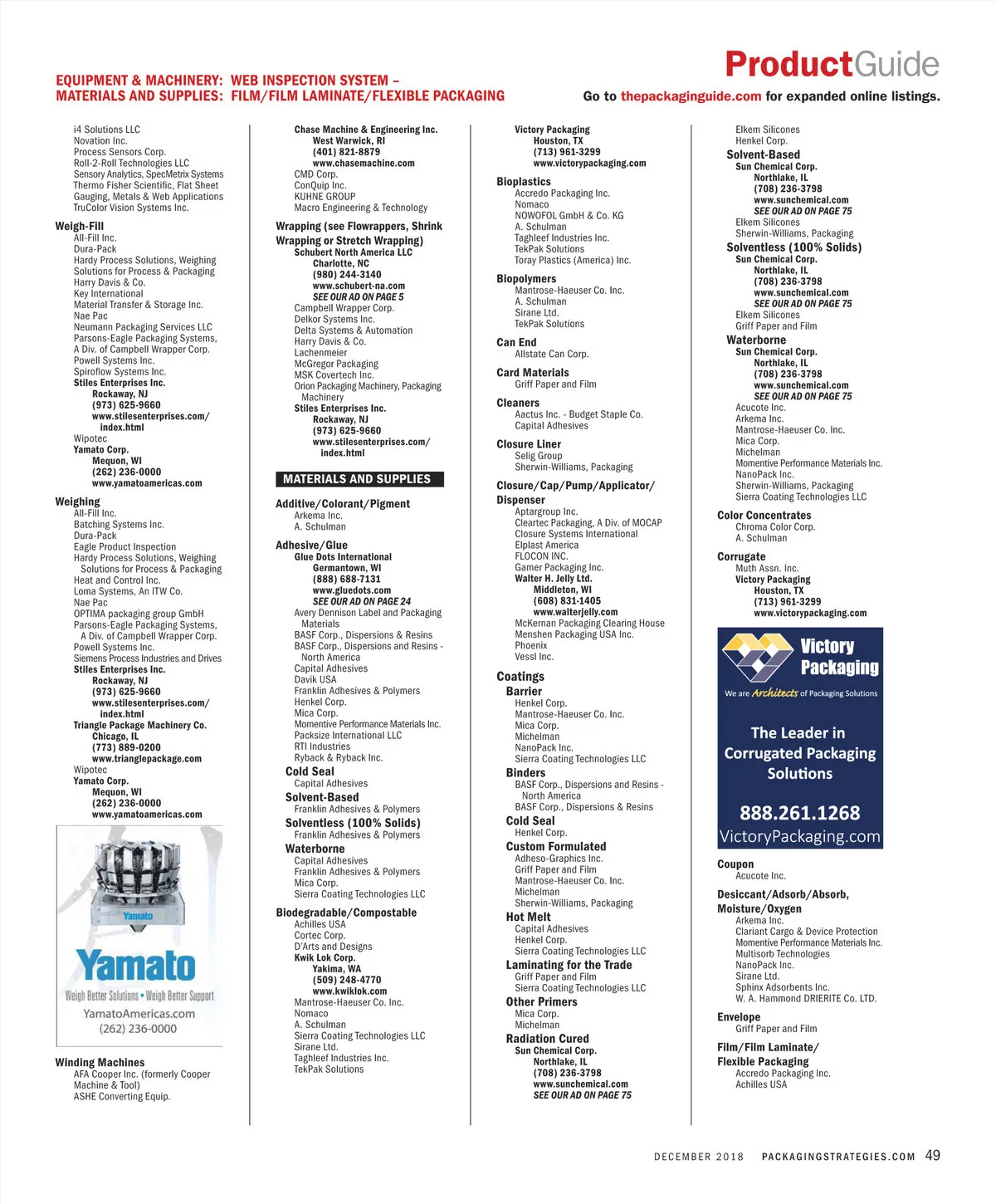 ProductGuide

EQUIPMENT & MACHINERY: WEB INSPECTION SYSTEM – MATERIALS AND SUPPLIES: FILM/FILM LAMINATE/FLEXIBLE PACKAGING

Go to thepackagingguide.com for expanded online listings.

i4 Solutions LLC
Novation Inc.
Process Sensors Corp.
Roll-2-Roll Technologies LLC
Sensory Analytics, SpecMetrix Systems
Thermo Fisher Scientific, Flat Sheet Gauging, Metals & Web Applications
TruColor Vision Systems Inc.

Weigh-Fill
All-Fill Inc.
Dura-Pack
Hardy Process Solutions, Weighing Solutions for Process & Packaging
Harry Davis & Co.
Key International
Material Transfer & Storage Inc.
Nae Pac
Neumann Packaging Services LLC
Parsons-Eagle Packaging Systems, A Div. of Campbell Wrapper Corp.
Powell Systems Inc.
Spiroflow Systems Inc.
Stiles Enterprises Inc.
Rockaway, NJ
(973) 625-9660
www.stilesenterprises.com/index.html
Wipotec
Yamato Corp.
Mequon, WI
(262) 236-0000
www.yamatoamericas.com

Weighing
All-Fill Inc.
Batching Systems Inc.
Dura-Pack
Eagle Product Inspection
Hardy Process Solutions, Weighing Solutions for Process & Packaging
Heat and Control Inc.
Loma Systems, An ITW Co.
Nae Pac
OPTIMA packaging group GmbH
Parsons-Eagle Packaging Systems, A Div. of Campbell Wrapper Corp.
Powell Systems Inc.
Siemens Process Industries and Drives
Stiles Enterprises Inc.
Rockaway, NJ
(973) 625-9660
www.stilesenterprises.com/index.html
Triangle Package Machinery Co.
Chicago, IL
(773) 889-0200
www.trianglepackage.com
Wipotec
Yamato Corp.
Mequon, WI
(262) 236-0000
www.yamatoamericas.com

Yamato
Yamato
Weigh Better Solutions • Weigh Better Support
YamatoAmericas.com
(262) 236-0000

Winding Machines
AFA Cooper Inc. (formerly Cooper Machine & Tool)
ASHE Converting Equip.

Chase Machine & Engineering Inc.
West Warwick, RI
(401) 821-8879
www.chasemachine.com
CMD Corp.
ConQuip Inc.
KUHNE GROUP
Macro Engineering & Technology

Wrapping (see Flowrappers, Shrink Wrapping or Stretch Wrapping)
Schubert North America LLC
Charlotte, NC
(980) 244-3140
www.schubert-na.com
SEE OUR AD ON PAGE 5
Campbell Wrapper Corp.
Delkor Systems Inc.
Delta Systems & Automation
Harry Davis & Co.
Lachenmeier
McGregor Packaging
MSK Covertech Inc.
Orion Packaging Machinery, Packaging Machinery
Stiles Enterprises Inc.
Rockaway, NJ
(973) 625-9660
www.stilesenterprises.com/index.html

MATERIALS AND SUPPLIES

Additive/Colorant/Pigment
Arkema Inc.
A. Schulman

Adhesive/Glue
Glue Dots International
Germantown, WI
(888) 688-7131
www.gluedots.com
SEE OUR AD ON PAGE 24
Avery Dennison Label and Packaging Materials
BASF Corp., Dispersions & Resins
BASF Corp., Dispersions and Resins - North America
Capital Adhesives
Davik USA
Franklin Adhesives & Polymers
Henkel Corp.
Mica Corp.
Momentive Performance Materials Inc.
Packsize International LLC
RTI Industries
Ryback & Ryback Inc.
Cold Seal
Capital Adhesives
Solvent-Based
Franklin Adhesives & Polymers
Solventless (100% Solids)
Franklin Adhesives & Polymers
Waterborne
Capital Adhesives
Franklin Adhesives & Polymers
Mica Corp.
Sierra Coating Technologies LLC

Biodegradable/Compostable
Achilles USA
Cortec Corp.
D'Arts and Designs
Kwik Lok Corp.
Yakima, WA
(509) 248-4770
www.kwiklok.com
Mantrose-Haeuser Co. Inc.
Nomaco
A. Schulman
Sierra Coating Technologies LLC
Sirane Ltd.
Taghleef Industries Inc.
TekPak Solutions

Victory Packaging
Houston, TX
(713) 961-3299
www.victorypackaging.com

Bioplastics
Accredo Packaging Inc.
Nomaco
NOWOFOL GmbH & Co. KG
A. Schulman
Taghleef Industries Inc.
TekPak Solutions
Toray Plastics (America) Inc.

Biopolymers
Mantrose-Haeuser Co. Inc.
A. Schulman
Sirane Ltd.
TekPak Solutions

Can End
Allstate Can Corp.

Card Materials
Griff Paper and Film

Cleaners
Aactus Inc. - Budget Staple Co.
Capital Adhesives

Closure Liner
Selig Group
Sherwin-Williams, Packaging

Closure/Cap/Pump/Applicator/Dispenser
Aptargroup Inc.
Cleartec Packaging, A Div. of MOCAP
Closure Systems International
Elplast America
FLOCON INC.
Gamer Packaging Inc.
Walter H. Jelly Ltd.
Middleton, WI
(608) 831-1405
www.walterjelly.com
McKernan Packaging Clearing House
Menshen Packaging USA Inc.
Phoenix
Vessl Inc.

Coatings
Barrier
Henkel Corp.
Mantrose-Haeuser Co. Inc.
Mica Corp.
Michelman
NanoPack Inc.
Sierra Coating Technologies LLC
Binders
BASF Corp., Dispersions and Resins - North America
BASF Corp., Dispersions & Resins
Cold Seal
Henkel Corp.
Custom Formulated
Adheso-Graphics Inc.
Griff Paper and Film
Mantrose-Haeuser Co. Inc.
Michelman
Sherwin-Williams, Packaging
Hot Melt
Capital Adhesives
Henkel Corp.
Sierra Coating Technologies LLC
Laminating for the Trade
Griff Paper and Film
Sierra Coating Technologies LLC
Other Primers
Mica Corp.
Michelman
Radiation Cured
Sun Chemical Corp.
Northlake, IL
(708) 236-3798
www.sunchemical.com
SEE OUR AD ON PAGE 75

Elkem Silicones
Henkel Corp.
Solvent-Based
Sun Chemical Corp.
Northlake, IL
(708) 236-3798
www.sunchemical.com
SEE OUR AD ON PAGE 75
Elkem Silicones
Sherwin-Williams, Packaging
Solventless (100% Solids)
Sun Chemical Corp.
Northlake, IL
(708) 236-3798
www.sunchemical.com
SEE OUR AD ON PAGE 75
Elkem Silicones
Griff Paper and Film
Waterborne
Sun Chemical Corp.
Northlake, IL
(708) 236-3798
www.sunchemical.com
SEE OUR AD ON PAGE 75
Acucote Inc.
Arkema Inc.
Mantrose-Haeuser Co. Inc.
Mica Corp.
Michelman
Momentive Performance Materials Inc.
NanoPack Inc.
Sherwin-Williams, Packaging
Sierra Coating Technologies LLC

Color Concentrates
Chroma Color Corp.
A. Schulman

Corrugate
Muth Assn. Inc.
Victory Packaging
Houston, TX
(713) 961-3299
www.victorypackaging.com

Victory Packaging
We are Architects of Packaging Solutions
The Leader in Corrugated Packaging Solutions
888.261.1268
VictoryPackaging.com

Coupon
Acucote Inc.

Desiccant/Adsorb/Absorb, Moisture/Oxygen
Arkema Inc.
Clariant Cargo & Device Protection
Momentive Performance Materials Inc.
Multisorb Technologies
NanoPack Inc.
Sirane Ltd.
Sphinx Adsorbents Inc.
W. A. Hammond DRIERITE Co. LTD.

Envelope
Griff Paper and Film

Film/Film Laminate/Flexible Packaging
Accredo Packaging Inc.
Achilles USA

DECEMBER 2018 PACKAGINGSTRATEGIES.COM 49